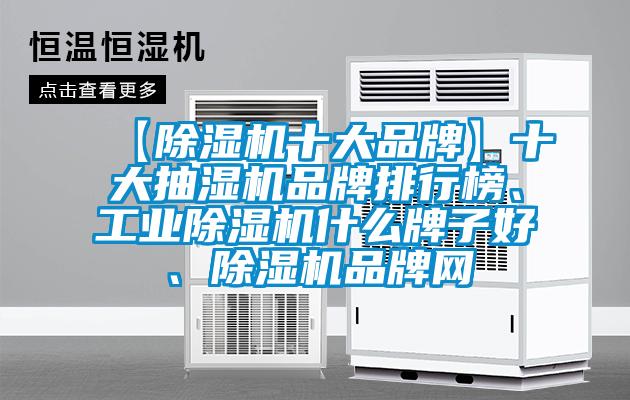 恒温恒湿机

点击查看更多

【除湿机十大品牌】十大抽湿机品牌排行榜、工业除湿机什么牌子好、除湿机品牌网